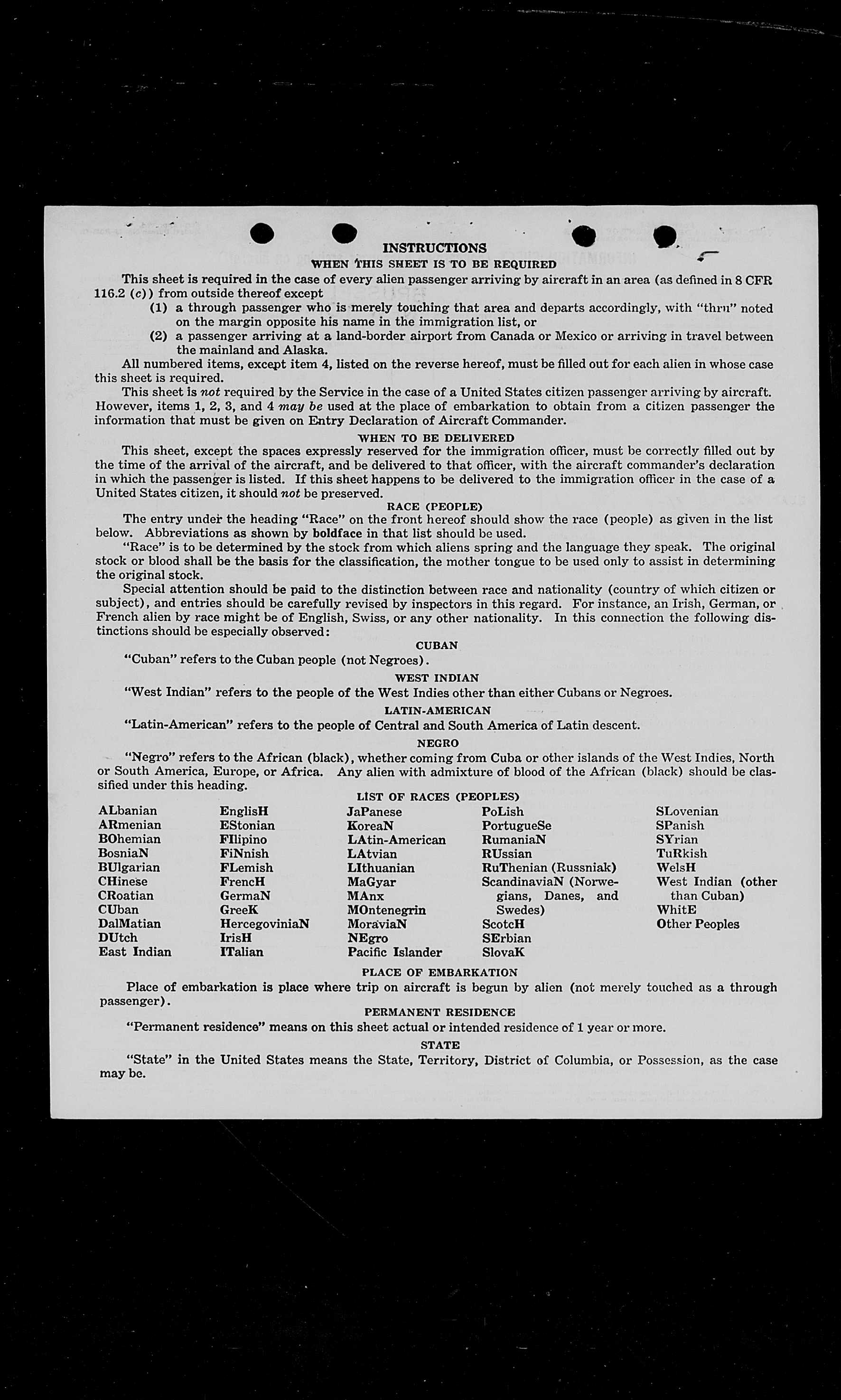 INSTRUCTIONS

WHEN THIS SHEET IS TO BE REQUIRED

This sheet is required in the case of every alien passenger arriving by aircraft in an area (as defined in 8 CFR 116.2 (c)) from outside thereof except

(1) a through passenger who is merely touching that area and departs accordingly, with "thru" noted on the margin opposite his name in the immigration list, or

(2) a passenger arriving at a land-border airport from Canada or Mexico or arriving in travel between the mainland and Alaska.

All numbered items, except item 4, listed on the reverse hereof, must be filled out for each alien in whose case this sheet is required.

This sheet is not required by the Service in the case of a United States citizen passenger arriving by aircraft. However, items 1, 2, 3, and 4 may be used at the place of embarkation to obtain from a citizen passenger the information that must be given on Entry Declaration of Aircraft Commander.

WHEN TO BE DELIVERED

This sheet, except the spaces expressly reserved for the immigration officer, must be correctly filled out by the time of the arrival of the aircraft, and be delivered to that officer, with the aircraft commander's declaration in which the passenger is listed. If this sheet happens to be delivered to the immigration officer in the case of a United States citizen, it should not be preserved.

RACE (PEOPLE)

The entry under the heading "Race" on the front hereof should show the race (people) as given in the list below. Abbreviations as shown by boldface in that list should be used.

"Race" is to be determined by the stock from which aliens spring and the language they speak. The original stock or blood shall be the basis for the classification, the mother tongue to be used only to assist in determining the original stock.

Special attention should be paid to the distinction between race and nationality (country of which citizen or subject), and entries should be carefully revised by inspectors in this regard. For instance, an Irish, German, or French alien by race might be of English, Swiss, or any other nationality. In this connection the following distinctions should be especially observed:

CUBAN

"Cuban" refers to the Cuban people (not Negroes).

WEST INDIAN

"West Indian" refers to the people of the West Indies other than either Cubans or Negroes.

LATIN-AMERICAN

"Latin-American" refers to the people of Central and South America of Latin descent.

NEGRO

"Negro" refers to the African (black), whether coming from Cuba or other islands of the West Indies, North or South America, Europe, or Africa. Any alien with admixture of blood of the African (black) should be classified under this heading.

LIST OF RACES (PEOPLES)

ALbanian
ARmenian
BOhemian
BosniaN
BUlgarian
CHinese
CRoatian
CUban
DalMatian
DUtch
East Indian

EnglisH
EStonian
FIlipino
FiNnish
FLemish
FrencH
GermaN
GreeK
HercegoviniaN
IrisH
ITalian

JaPanese
KoreaN
LAtin-American
LAtvian
LIthuanian
MaGyar
MAnx
MOntenegrin
MoraviaN
NEgro
Pacific Islander

PoLish
PortugueSe
RumaniaN
RUssian
RuThenian (Russniak)
ScandinaviaN (Norwegians, Danes, and Swedes)
ScotcH
SErbian
SlovaK

SLovenian
SPanish
SYrian
TuRkish
WelsH
West Indian (other than Cuban)
WhitE
Other Peoples

PLACE OF EMBARKATION

Place of embarkation is place where trip on aircraft is begun by alien (not merely touched as a through passenger).

PERMANENT RESIDENCE

"Permanent residence" means on this sheet actual or intended residence of 1 year or more.

STATE

"State" in the United States means the State, Territory, District of Columbia, or Possession, as the case may be.